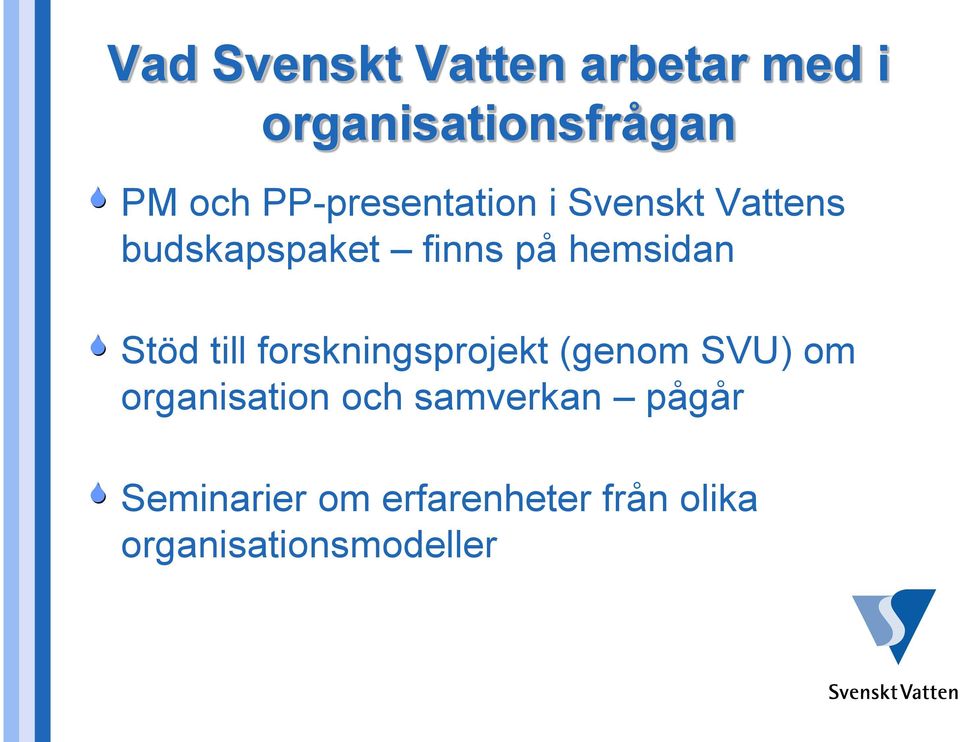 Vad Svenskt Vatten arbetar med i organisationsfrågan

PM och PP-presentation i Svenskt Vattens budskapspaket – finns på hemsidan

Stöd till forskningsprojekt (genom SVU) om organisation och samverkan – pågår

Seminarier om erfarenheter från olika organisationsmodeller

Svenskt Vatten